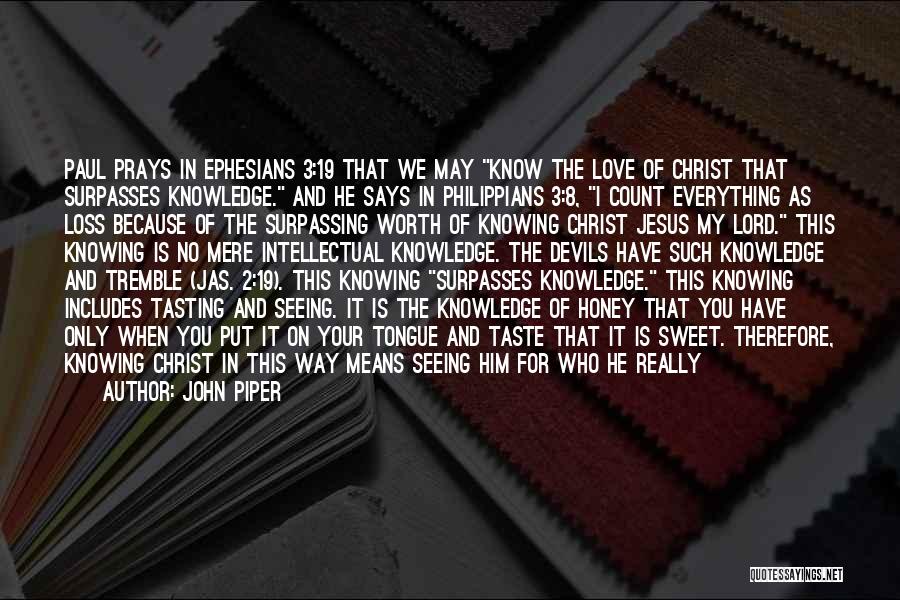 PAUL PRAYS IN EPHESIANS 3:19 THAT WE MAY "KNOW THE LOVE OF CHRIST THAT SURPASSES KNOWLEDGE." AND HE SAYS IN PHILIPPIANS 3:8, "I COUNT EVERYTHING AS LOSS BECAUSE OF THE SURPASSING WORTH OF KNOWING CHRIST JESUS MY LORD." THIS KNOWING IS NO MERE INTELLECTUAL KNOWLEDGE. THE DEVILS HAVE SUCH KNOWLEDGE AND TREMBLE (JAS. 2:19). THIS KNOWING "SURPASSES KNOWLEDGE." THIS KNOWING INCLUDES TASTING AND SEEING. IT IS THE KNOWLEDGE OF HONEY THAT YOU HAVE ONLY WHEN YOU PUT IT ON YOUR TONGUE AND TASTE THAT IT IS SWEET. THEREFORE, KNOWING CHRIST IN THIS WAY MEANS SEEING HIM FOR WHO HE REALLY

AUTHOR: JOHN PIPER

QUOTESSAYINGS.NET